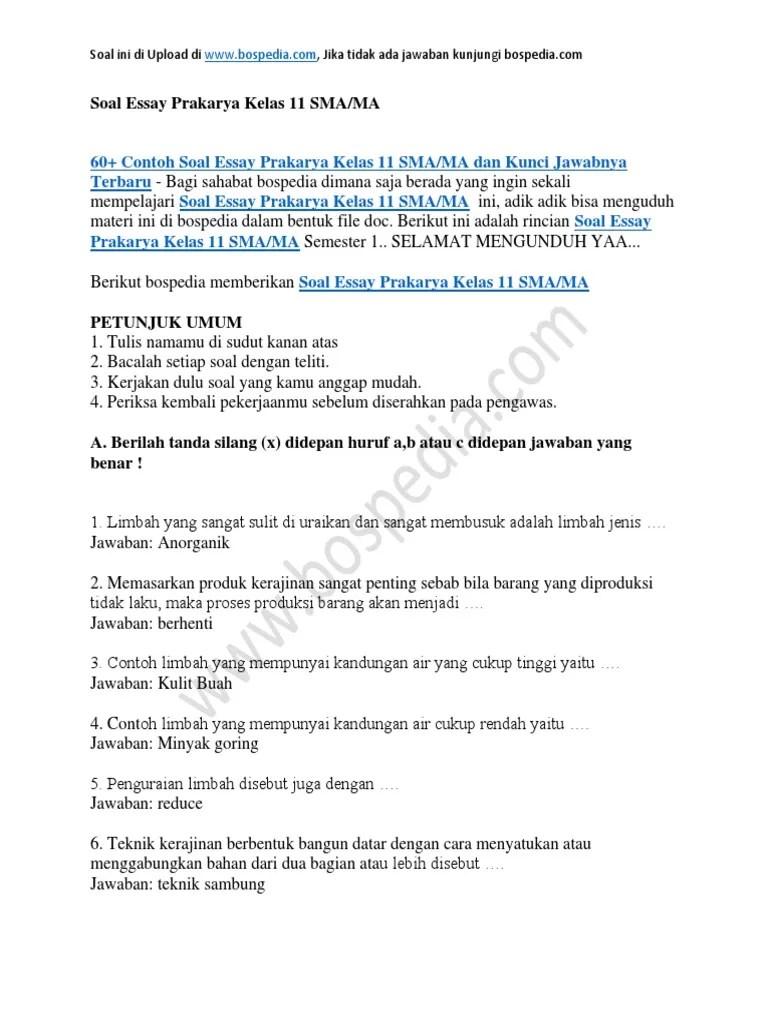 Soal ini di Upload di www.bospedia.com, Jika tidak ada jawaban kunjungi bospedia.com

Soal Essay Prakarya Kelas 11 SMA/MA

60+ Contoh Soal Essay Prakarya Kelas 11 SMA/MA dan Kunci Jawabnya Terbaru - Bagi sahabat bospedia dimana saja berada yang ingin sekali mempelajari Soal Essay Prakarya Kelas 11 SMA/MA ini, adik adik bisa menguduh materi ini di bospedia dalam bentuk file doc. Berikut ini adalah rincian Soal Essay Prakarya Kelas 11 SMA/MA Semester 1.. SELAMAT MENGUNDUH YAA...

Berikut bospedia memberikan Soal Essay Prakarya Kelas 11 SMA/MA

PETUNJUK UMUM
1. Tulis namamu di sudut kanan atas
2. Bacalah setiap soal dengan teliti.
3. Kerjakan dulu soal yang kamu anggap mudah.
4. Periksa kembali pekerjaanmu sebelum diserahkan pada pengawas.

A. Berilah tanda silang (x) didepan huruf a,b atau c didepan jawaban yang benar !

1. Limbah yang sangat sulit di uraikan dan sangat membusuk adalah limbah jenis ….
Jawaban: Anorganik

2. Memasarkan produk kerajinan sangat penting sebab bila barang yang diproduksi tidak laku, maka proses produksi barang akan menjadi ….
Jawaban: berhenti

3. Contoh limbah yang mempunyai kandungan air yang cukup tinggi yaitu ….
Jawaban: Kulit Buah

4. Contoh limbah yang mempunyai kandungan air cukup rendah yaitu ….
Jawaban: Minyak goring

5. Penguraian limbah disebut juga dengan ….
Jawaban: reduce

6. Teknik kerajinan berbentuk bangun datar dengan cara menyatukan atau menggabungkan bahan dari dua bagian atau lebih disebut ….
Jawaban: teknik sambung

www.bospedia.com